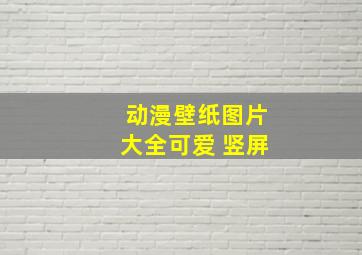 动漫壁纸图片
大全可爱 竖屏